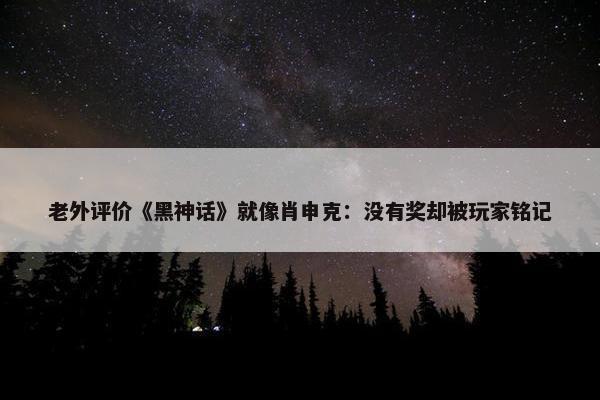 老外评价《黑神话》就像肖申克：没有奖却被玩家铭记